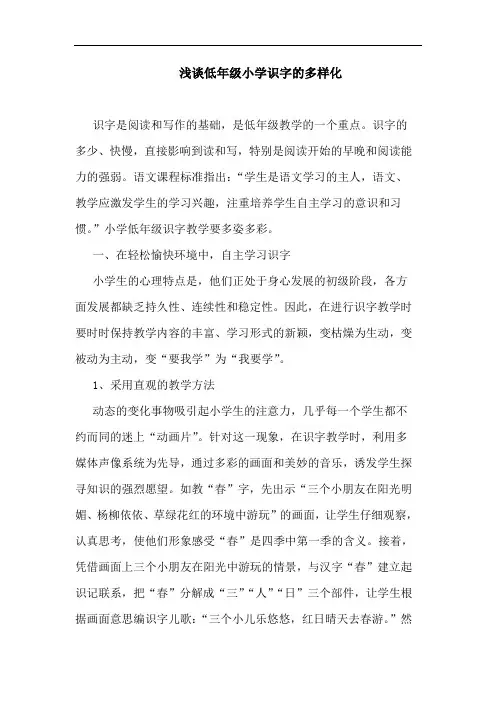 浅谈低年级小学识字的多样化

识字是阅读和写作的基础，是低年级教学的一个重点。识字的多少、快慢，直接影响到读和写，特别是阅读开始的早晚和阅读能力的强弱。语文课程标准指出：“学生是语文学习的主人，语文、教学应激发学生的学习兴趣，注重培养学生自主学习的意识和习惯。”小学低年级识字教学要多姿多彩。

一、在轻松愉快环境中，自主学习识字

小学生的心理特点是，他们正处于身心发展的初级阶段，各方面发展都缺乏持久性、连续性和稳定性。因此，在进行识字教学时要时时保持教学内容的丰富、学习形式的新颖，变枯燥为生动，变被动为主动，变“要我学”为“我要学”。

1、采用直观的教学方法

动态的变化事物吸引起小学生的注意力，几乎每一个学生都不约而同的迷上“动画片”。针对这一现象，在识字教学时，利用多媒体声像系统为先导，通过多彩的画面和美妙的音乐，诱发学生探寻知识的强烈愿望。如教“春”字，先出示“三个小朋友在阳光明媚、杨柳依依、草绿花红的环境中游玩”的画面，让学生仔细观察，认真思考，使他们形象感受“春”是四季中第一季的含义。接着，凭借画面上三个小朋友在阳光中游玩的情景，与汉字“春”建立起识记联系，把“春”分解成“三”“人”“日”三个部件，让学生根据画面意思编识字儿歌：“三个小儿乐悠悠，红日晴天去春游。”然